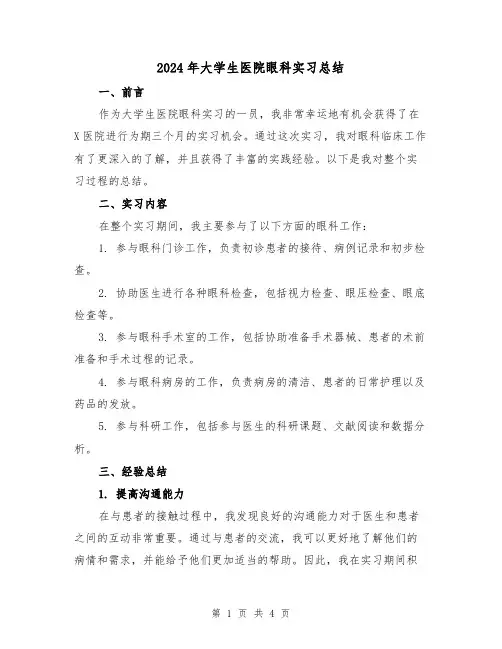 2024年大学生医院眼科实习总结

一、前言

作为大学生医院眼科实习的一员，我非常幸运地有机会获得了在X医院进行为期三个月的实习机会。通过这次实习，我对眼科临床工作有了更深入的了解，并且获得了丰富的实践经验。以下是我对整个实习过程的总结。

二、实习内容

在整个实习期间，我主要参与了以下方面的眼科工作：

1. 参与眼科门诊工作，负责初诊患者的接待、病例记录和初步检查。

2. 协助医生进行各种眼科检查，包括视力检查、眼压检查、眼底检查等。

3. 参与眼科手术室的工作，包括协助准备手术器械、患者的术前准备和手术过程的记录。

4. 参与眼科病房的工作，负责病房的清洁、患者的日常护理以及药品的发放。

5. 参与科研工作，包括参与医生的科研课题、文献阅读和数据分析。

三、经验总结

1. 提高沟通能力

在与患者的接触过程中，我发现良好的沟通能力对于医生和患者之间的互动非常重要。通过与患者的交流，我可以更好地了解他们的病情和需求，并能给予他们更加适当的帮助。因此，我在实习期间积

第 1 页 共 4 页